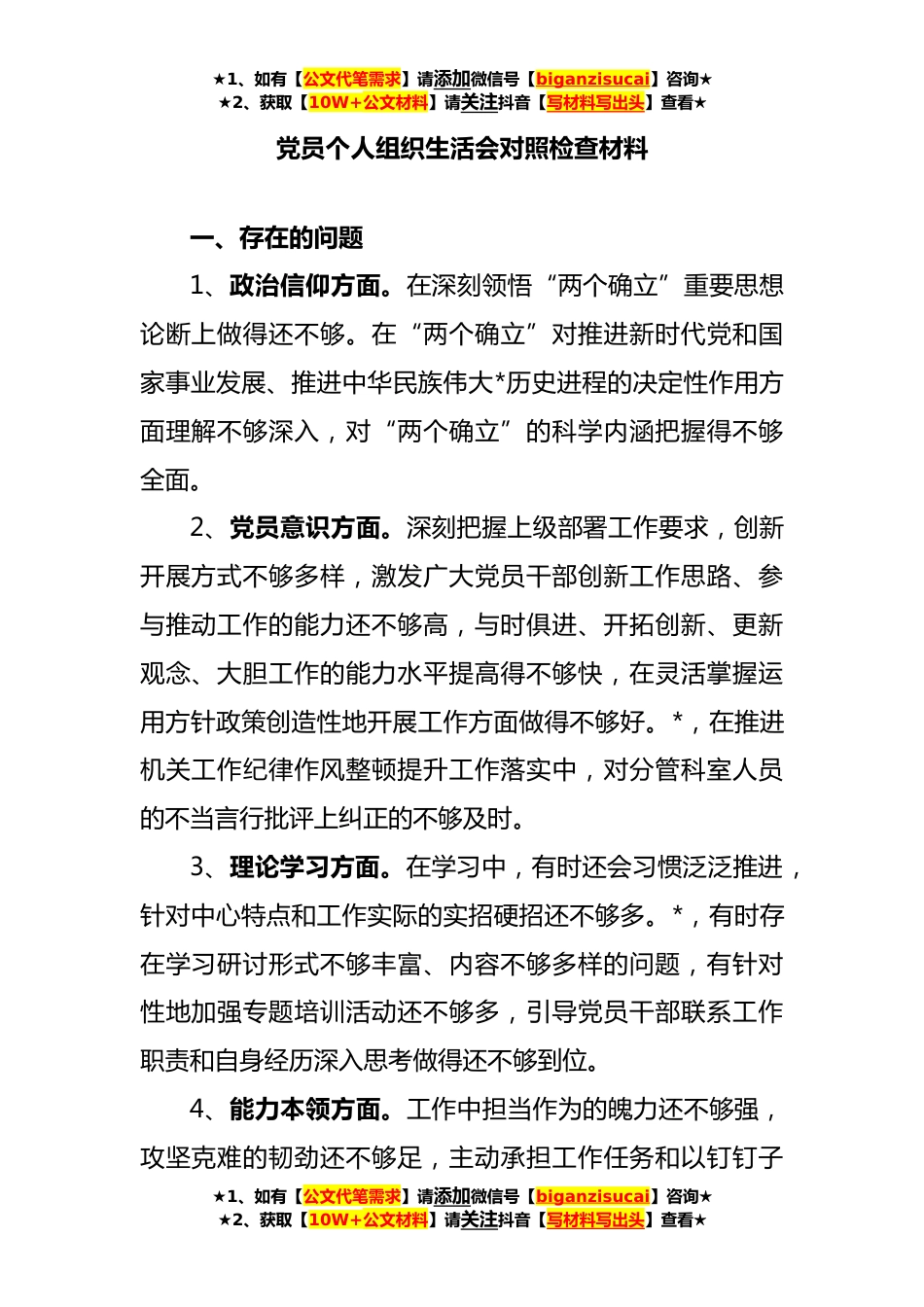 ★1、如有【公文代笔需求】请添加微信号【biganzisucai】咨询★
★2、获取【10W+公文材料】请关注抖音【写材料写出头】查看★

党员个人组织生活会对照检查材料

一、存在的问题

1、政治信仰方面。在深刻领悟“两个确立”重要思想论断上做得还不够。在“两个确立”对推进新时代党和国家事业发展、推进中华民族伟大*历史进程的决定性作用方面理解不够深入，对“两个确立”的科学内涵把握得不够全面。

2、党员意识方面。深刻把握上级部署工作要求，创新开展方式不够多样，激发广大党员干部创新工作思路、参与推动工作的能力还不够高，与时俱进、开拓创新、更新观念、大胆工作的能力水平提高得不够快，在灵活掌握运用方针政策创造性地开展工作方面做得不够好。*，在推进机关工作纪律作风整顿提升工作落实中，对分管科室人员的不当言行批评上纠正的不够及时。

3、理论学习方面。在学习中，有时还会习惯泛泛推进，针对中心特点和工作实际的实招硬招还不够多。*，有时存在学习研讨形式不够丰富、内容不够多样的问题，有针对性地加强专题培训活动还不够多，引导党员干部联系工作职责和自身经历深入思考做得还不够到位。

4、能力本领方面。工作中担当作为的魄力还不够强，攻坚克难的韧劲还不够足，主动承担工作任务和以钉钉子

★1、如有【公文代笔需求】请添加微信号【biganzisucai】咨询★
★2、获取【10W+公文材料】请关注抖音【写材料写出头】查看★